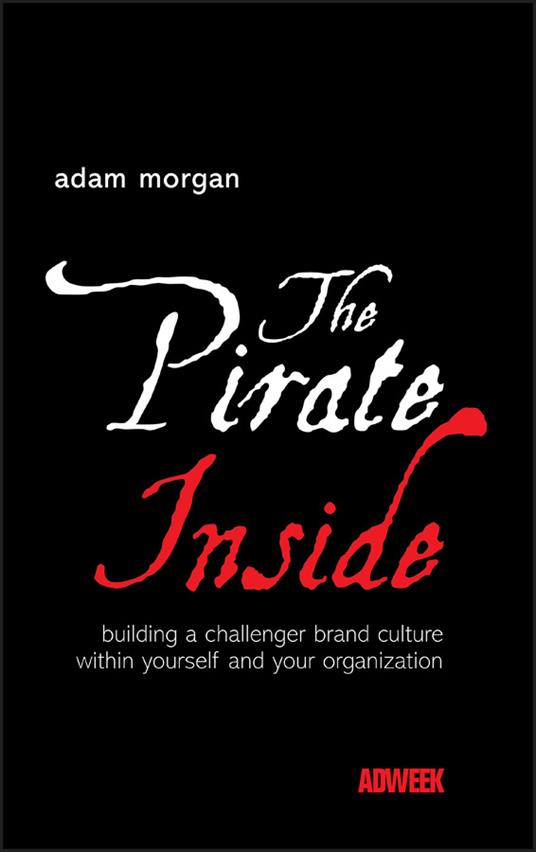 adam morgan

The Pirate Inside

building a challenger brand culture within yourself and your organization

ADWEEK